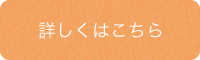 詳しくはこちら